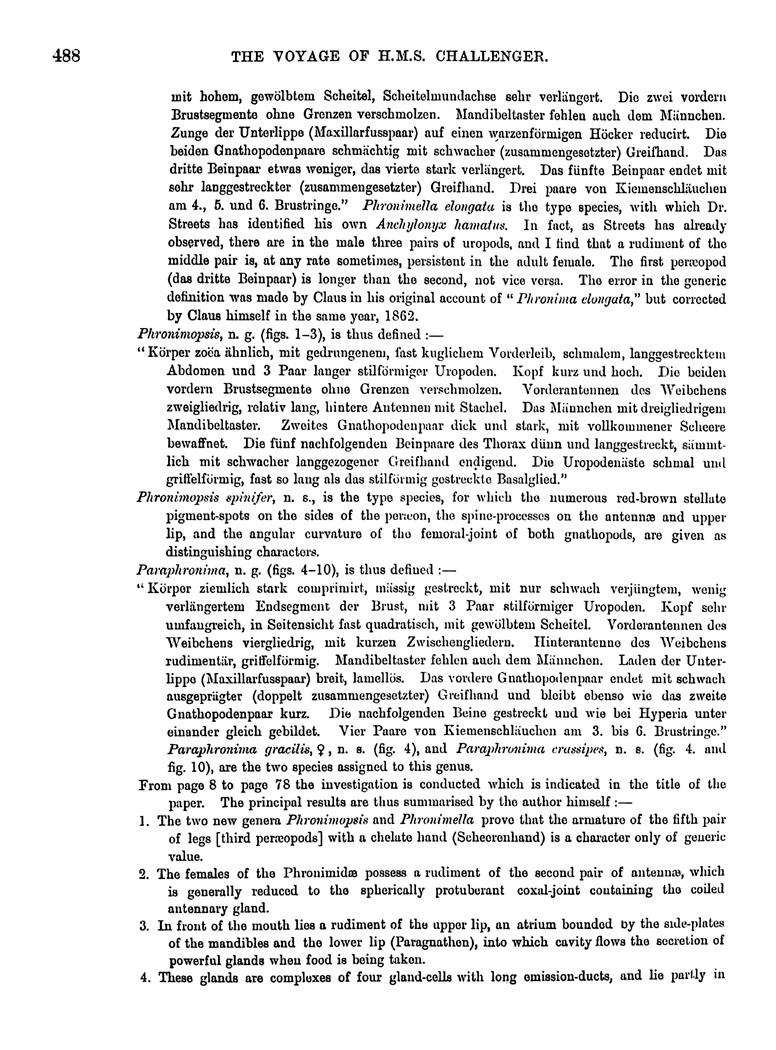 488 THE VOYAGE OF H.M.S. CHALLENGER.

mit hohem, gewölbtem Scheitel, Scheitelmundachse sehr verlängert. Die zwei vordern Brustsegmente ohne Grenzen verschmolzen. Mandibeltaster fehlen auch dem Männchen. Zunge der Unterlippe (Maxillarfusspaar) auf einen warzenförmigen Höcker reducirt. Die beiden Gnathopodenpaare schmächtig mit schwacher (zusammengesetzter) Greifhand. Das dritte Beinpaar etwas weniger, das vierte stark verlängert. Das fünfte Beinpaar endet mit sehr langgestreckter (zusammengesetzter) Greifhand. Drei paare von Kiemenschläuchen am 4., 5. und 6. Brustringe." Phronimella elongata is the type species, with which Dr. Streets has identified his own Anchylonyx hamatus. In fact, as Streets has already observed, there are in the male three pairs of uropods, and I find that a rudiment of the middle pair is, at any rate sometimes, persistent in the adult female. The first peræopod (das dritte Beinpaar) is longer than the second, not vice versa. The error in the generic definition was made by Claus in his original account of "Phronima elongata," but corrected by Claus himself in the same year, 1862.

Phronimopsis, n. g. (figs. 1–3), is thus defined :—

"Körper zoëa ähnlich, mit gedrungenem, fast kuglichem Vorderleib, schmalem, langgestrecktem Abdomen und 3 Paar langer stilförmiger Uropoden. Kopf kurz und hoch. Die beiden vordern Brustsegmente ohne Grenzen verschmolzen. Vorderantennen des Weibchens zweigliedrig, relativ lang, hintere Antennen mit Stachel. Das Männchen mit dreigliedrigem Mandibeltaster. Zweites Gnathopodenpaar dick und stark, mit vollkommener Scheere bewaffnet. Die fünf nachfolgenden Beinpaare des Thorax dünn und langgestreckt, sämmtlich mit schwacher langgezogener Greifhand endigend. Die Uropodenäste schmal und griffelförmig, fast so lang als das stilförmig gestreckte Basalglied."

Phronimopsis spinifer, n. s., is the type species, for which the numerous red-brown stellate pigment-spots on the sides of the peræon, the spine-processes on the antennæ and upper lip, and the angular curvature of the femoral-joint of both gnathopods, are given as distinguishing characters.

Paraphronima, n. g. (figs. 4–10), is thus defined :—

"Körper ziemlich stark comprimirt, mässig gestreckt, mit nur schwach verjüngtem, wenig verlängertem Endsegment der Brust, mit 3 Paar stilförmiger Uropoden. Kopf sehr umfangreich, in Seitensicht fast quadratisch, mit gewölbtem Scheitel. Vorderantennen des Weibchens viergliedrig, mit kurzen Zwischengliedern. Hinterantenne des Weibchens rudimentär, griffelförmig. Mandibeltaster fehlen auch dem Männchen. Laden der Unterlippe (Maxillarfusspaar) breit, lamellös. Das vordere Gnathopodenpaar endet mit schwach ausgeprägter (doppelt zusammengesetzter) Greifhand und bleibt ebenso wie das zweite Gnathopodenpaar kurz. Die nachfolgenden Beine gestreckt und wie bei Hyperia unter einander gleich gebildet. Vier Paare von Kiemenschläuchen am 3. bis 6. Brustringe." Paraphronima gracilis, ♀, n. s. (fig. 4), and Paraphronima crassipes, n. s. (fig. 4. and fig. 10), are the two species assigned to this genus.

From page 8 to page 78 the investigation is conducted which is indicated in the title of the paper. The principal results are thus summarised by the author himself :—

1. The two new genera Phronimopsis and Phronimella prove that the armature of the fifth pair of legs [third peræopods] with a chelate hand (Scheerenhand) is a character only of generic value.

2. The females of the Phronimidæ possess a rudiment of the second pair of antennæ, which is generally reduced to the spherically protuberant coxal-joint containing the coiled antennary gland.

3. In front of the mouth lies a rudiment of the upper lip, an atrium bounded by the side-plates of the mandibles and the lower lip (Paragnathen), into which cavity flows the secretion of powerful glands when food is being taken.

4. These glands are complexes of four gland-cells with long emission-ducts, and lie partly in